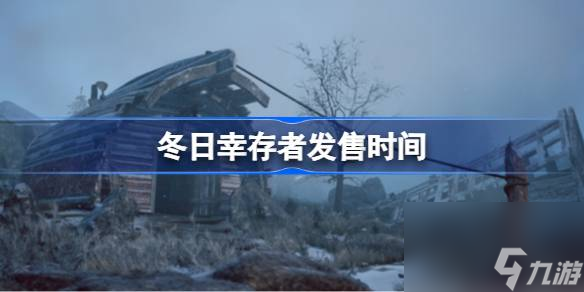 冬日幸存者发售时间

九游